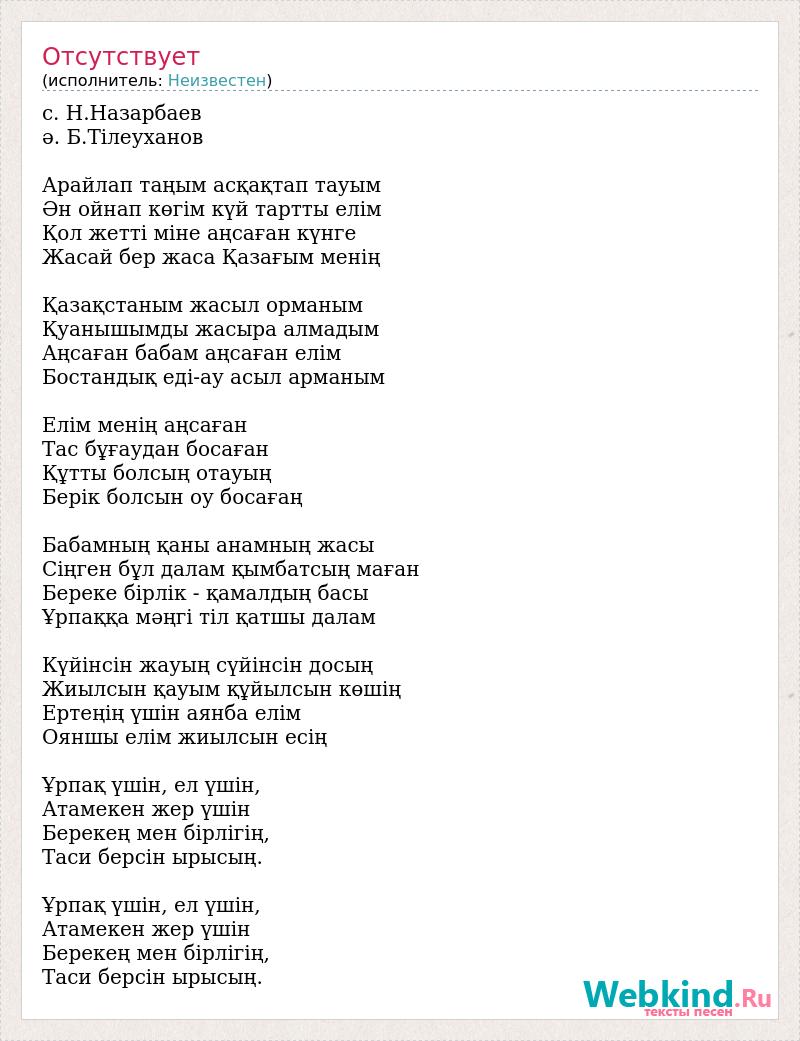 Отсутствует
(исполнитель: Неизвестен)

с. Н.Назарбаев
ә. Б.Тілеуханов

Арайлап таңым асқақтап тауым
Ән ойнап көгім күй тартты елім
Қол жетті міне аңсаған күнге
Жасай бер жаса Қазағым менің

Қазақстаным жасыл орманым
Қуанышымды жасыра алмадым
Аңсаған бабам аңсаған елім
Бостандық еді-ау асыл арманым

Елім менің аңсаған
Тас бұғаудан босаған
Құтты болсың отауың
Берік болсын оу босағаң

Бабамның қаны анамның жасы
Сіңген бұл далам қымбатсың маған
Береке бірлік - қамалдың басы
Ұрпаққа мәңгі тіл қатшы далам

Күйінсін жауың сүйінсін досың
Жиылсын қауым құйылсын көшің
Ертеңің үшін аянба елім
Ояншы елім жиылсын есің

Ұрпақ үшін, ел үшін,
Атамекен жер үшін
Берекең мен бірлігің,
Таси берсін ырысың.

Ұрпақ үшін, ел үшін,
Атамекен жер үшін
Берекең мен бірлігің,
Таси берсін ырысың.

Webkind.Ru
тексты песен